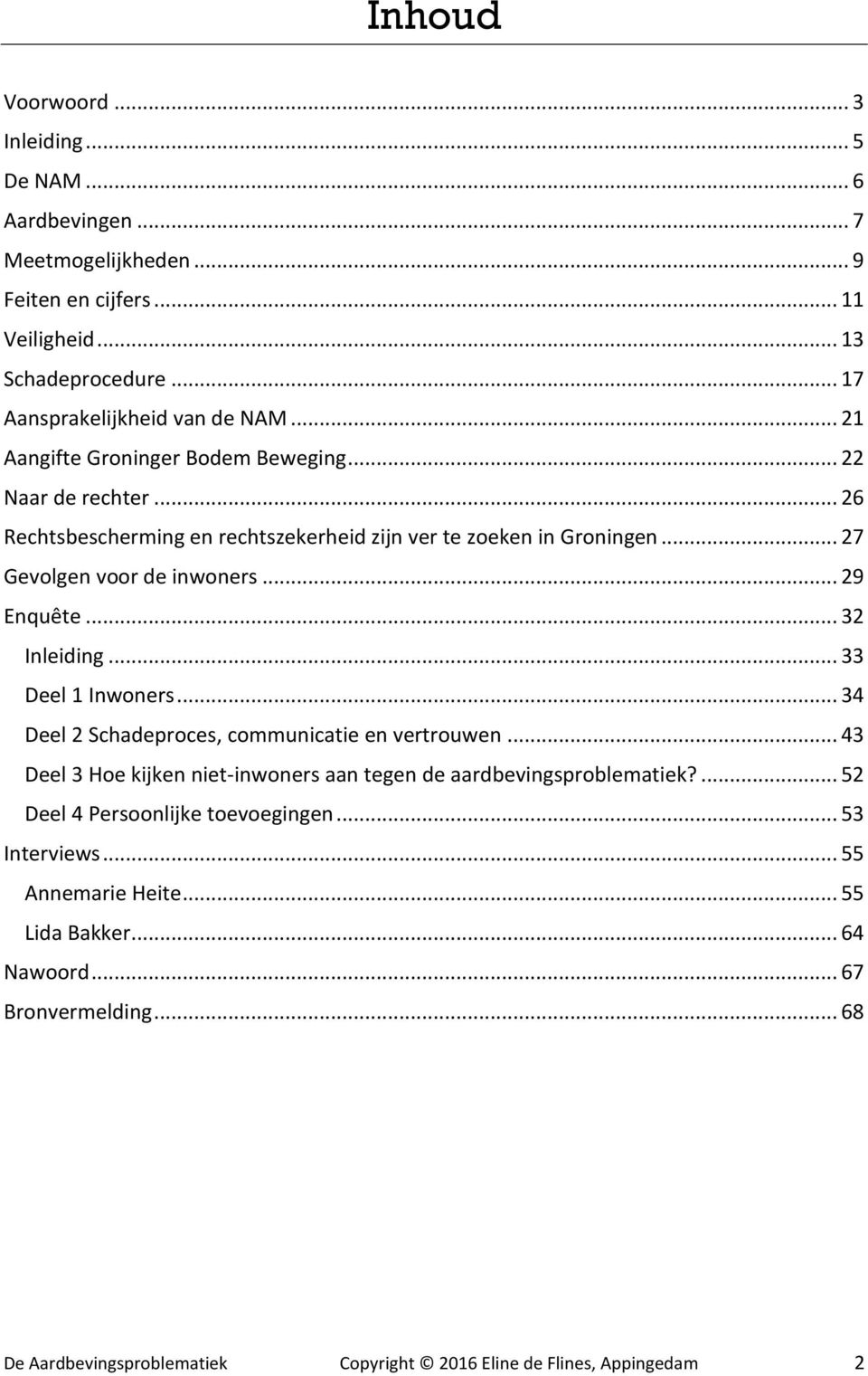 Inhoud

Voorwoord ... 3
Inleiding ... 5
De NAM ... 6
Aardbevingen ... 7
Meetmogelijkheden ... 9
Feiten en cijfers ... 11
Veiligheid ... 13
Schadeprocedure ... 17
Aansprakelijkheid van de NAM ... 21
Aangifte Groninger Bodem Beweging ... 22
Naar de rechter ... 26
Rechtsbescherming en rechtszekerheid zijn ver te zoeken in Groningen ... 27
Gevolgen voor de inwoners ... 29
Enquête ... 32
Inleiding ... 33
Deel 1 Inwoners ... 34
Deel 2 Schadeproces, communicatie en vertrouwen ... 43
Deel 3 Hoe kijken niet-inwoners aan tegen de aardbevingsproblematiek? ... 52
Deel 4 Persoonlijke toevoegingen ... 53
Interviews ... 55
Annemarie Heite ... 55
Lida Bakker ... 64
Nawoord ... 67
Bronvermelding ... 68

De Aardbevingsproblematiek Copyright © 2016 Eline de Flines, Appingedam 2